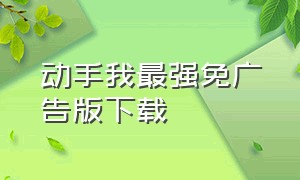 动手我最强免广告版下载